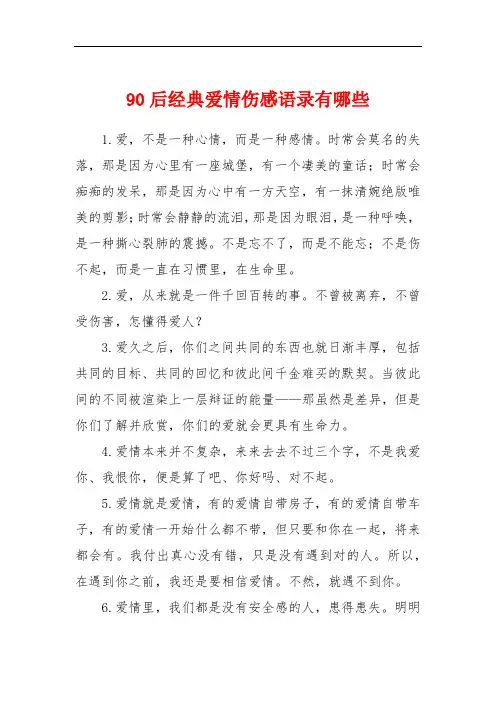 90后经典爱情伤感语录有哪些

1.爱，不是一种心情，而是一种感情。时常会莫名的失落，那是因为心里有一座城堡，有一个凄美的童话；时常会痴痴的发呆，那是因为心中有一方天空，有一抹清婉绝版唯美的剪影；时常会静静的流泪，那是因为眼泪，是一种呼唤，是一种撕心裂肺的震撼。不是忘不了，而是不能忘；不是伤不起，而是一直在习惯里，在生命里。

2.爱，从来就是一件千回百转的事。不曾被离弃，不曾受伤害，怎懂得爱人？

3.爱久之后，你们之间共同的东西也就日渐丰厚，包括共同的目标、共同的回忆和彼此间千金难买的默契。当彼此间的不同被渲染上一层辩证的能量——那虽然是差异，但是你们了解并欣赏，你们的爱就会更具有生命力。

4.爱情本来并不复杂，来来去去不过三个字，不是我爱你、我恨你，便是算了吧、你好吗、对不起。

5.爱情就是爱情，有的爱情自带房子，有的爱情自带车子，有的爱情一开始什么都不带，但只要和你在一起，将来都会有。我付出真心没有错，只是没有遇到对的人。所以，在遇到你之前，我还是要相信爱情。不然，就遇不到你。

6.爱情里，我们都是没有安全感的人，患得患失。明明